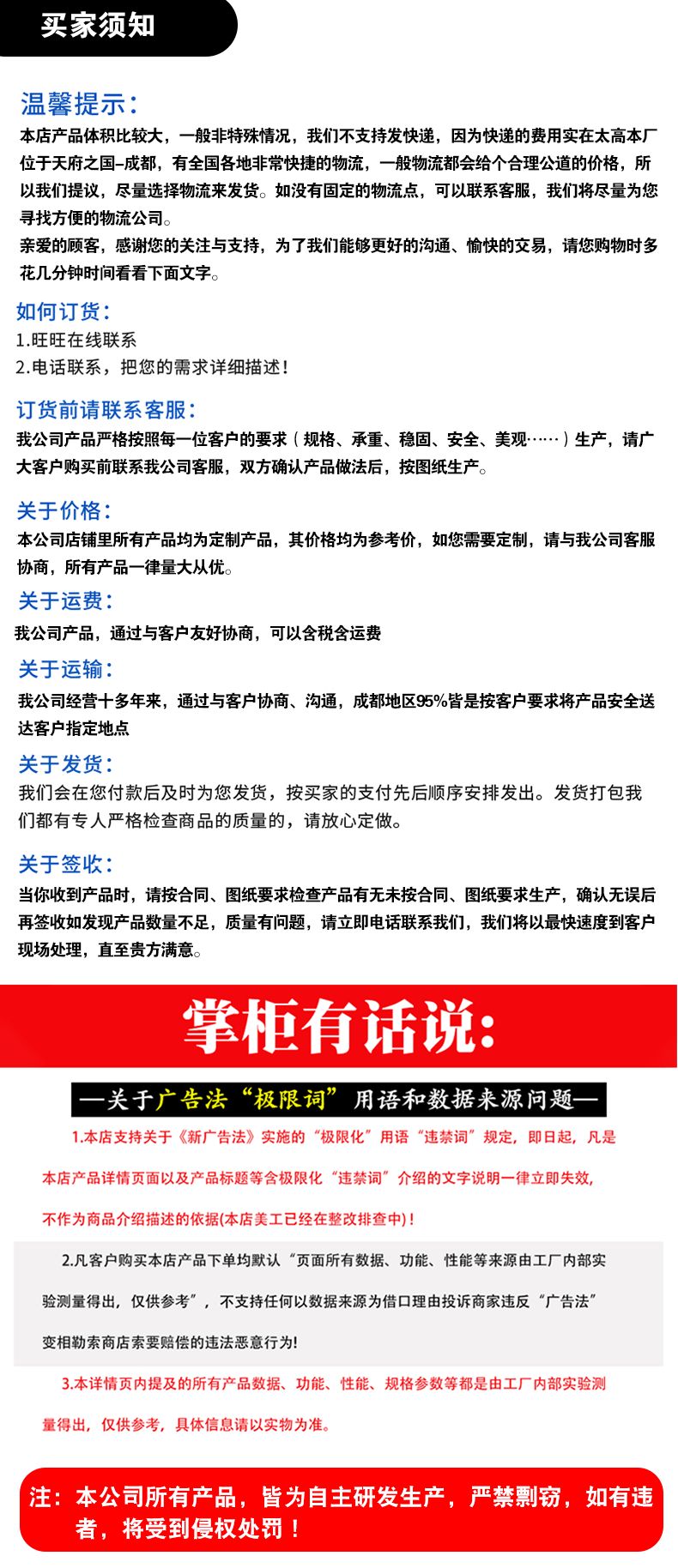 买家须知

温馨提示：
本店产品体积比较大，一般非特殊情况，我们不支持发快递，因为快递的费用实在太高本厂位于天府之国–成都，有全国各地非常快捷的物流，一般物流都会给个合理公道的价格，所以我们提议，尽量选择物流来发货。如没有固定的物流点，可以联系客服，我们将尽量为您寻找方便的物流公司。
亲爱的顾客，感谢您的关注与支持，为了我们能够更好的沟通、愉快的交易，请您购物时多花几分钟时间看看下面文字。

如何订货：
1.旺旺在线联系
2.电话联系，把您的需求详细描述！

订货前请联系客服：
我公司产品严格按照每一位客户的要求（规格、承重、稳固、安全、美观……）生产，请广大客户购买前联系我公司客服，双方确认产品做法后，按图纸生产。

关于价格：
本公司店铺里所有产品均为定制产品，其价格均为参考价，如您需要定制，请与我公司客服协商，所有产品一律量大从优。

关于运费：
我公司产品，通过与客户友好协商，可以含税含运费

关于运输：
我公司经营十多年来，通过与客户协商、沟通，成都地区95%皆是按客户要求将产品安全送达客户指定地点

关于发货：
我们会在您付款后及时为您发货，按买家的支付先后顺序安排发出。发货打包我们都有专人严格检查商品的质量的，请放心定做。

关于签收：
当你收到产品时，请按合同、图纸要求检查产品有无未按合同、图纸要求生产，确认无误后再签收如发现产品数量不足，质量有问题，请立即电话联系我们，我们将以最快速度到客户现场处理，直至贵方满意。

掌柜有话说：

—关于广告法“极限词”用语和数据来源问题—

1.本店支持关于《新广告法》实施的“极限化”用语“违禁词”规定，即日起，凡是本店产品详情页面以及产品标题等含极限化“违禁词”介绍的文字说明一律立即失效，不作为商品介绍描述的依据(本店美工已经在整改排查中)！

2.凡客户购买本店产品下单均默认“页面所有数据、功能、性能等来源由工厂内部实验测量得出，仅供参考”，不支持任何以数据来源为借口理由投诉商家违反“广告法”变相勒索商店索要赔偿的违法恶意行为！

3.本详情页内提及的所有产品数据、功能、性能、规格参数等都是由工厂内部实验测量得出，仅供参考，具体信息请以实物为准。

注：本公司所有产品，皆为自主研发生产，严禁剽窃，如有违者，将受到侵权处罚！